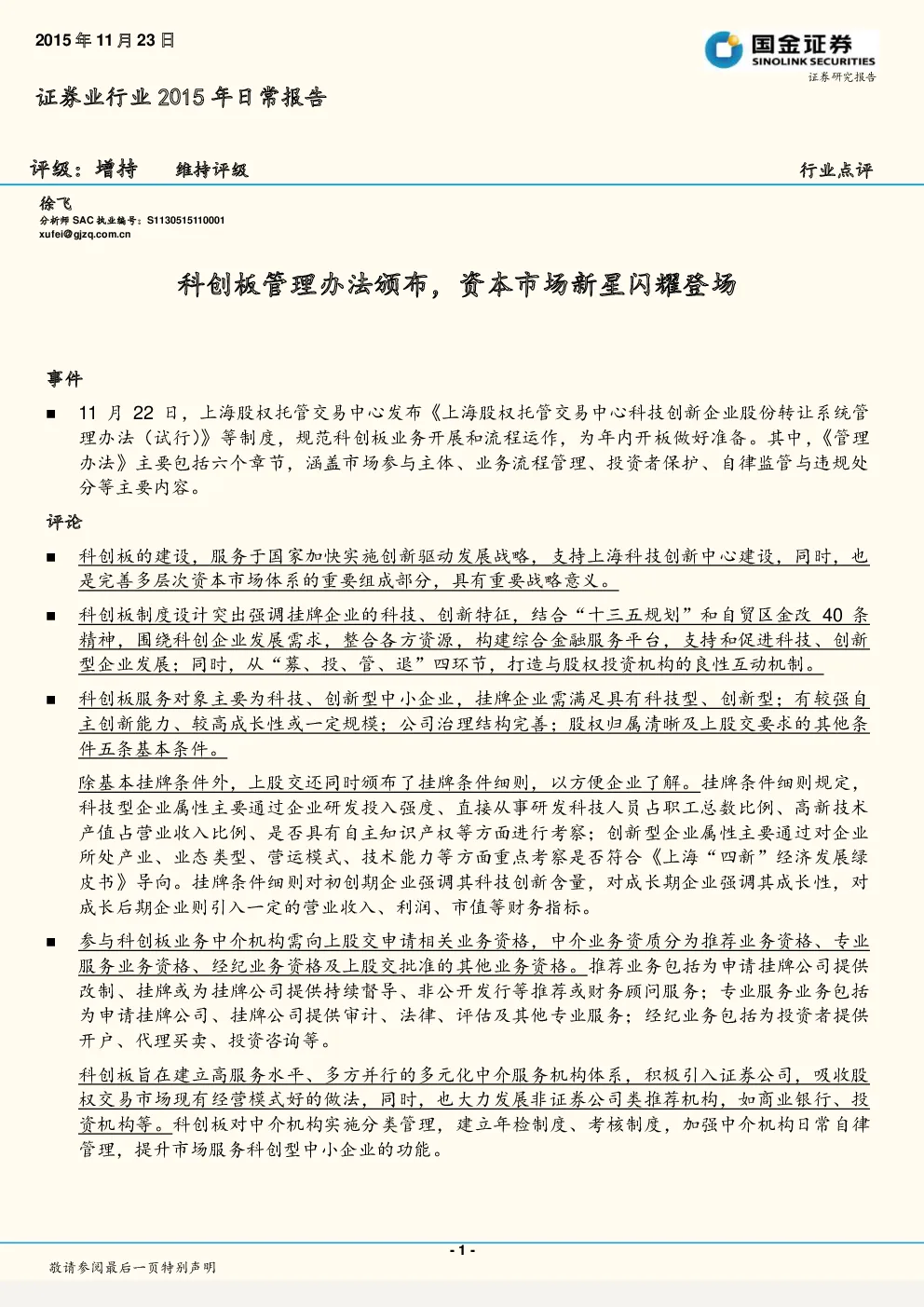 2015 年 11 月 23 日

国金证券
SINOLINK SECURITIES
证券研究报告

证券业行业 2015 年日常报告

评级：增持　　维持评级

行业点评

徐飞
分析师 SAC 执业编号：S1130515110001
xufei@gjzq.com.cn

科创板管理办法颁布，资本市场新星闪耀登场

事件

■ 11 月 22 日，上海股权托管交易中心发布《上海股权托管交易中心科技创新企业股份转让系统管理办法（试行）》等制度，规范科创板业务开展和流程运作，为年内开板做好准备。其中，《管理办法》主要包括六个章节，涵盖市场参与主体、业务流程管理、投资者保护、自律监管与违规处分等主要内容。

评论

■ 科创板的建设，服务于国家加快实施创新驱动发展战略，支持上海科技创新中心建设，同时，也是完善多层次资本市场体系的重要组成部分，具有重要战略意义。

■ 科创板制度设计突出强调挂牌企业的科技、创新特征，结合“十三五规划”和自贸区金改 40 条精神，围绕科创企业发展需求，整合各方资源，构建综合金融服务平台，支持和促进科技、创新型企业发展；同时，从“募、投、管、退”四环节，打造与股权投资机构的良性互动机制。

■ 科创板服务对象主要为科技、创新型中小企业，挂牌企业需满足具有科技型、创新型；有较强自主创新能力、较高成长性或一定规模；公司治理结构完善；股权归属清晰及上股交要求的其他条件五条基本条件。

除基本挂牌条件外，上股交还同时颁布了挂牌条件细则，以方便企业了解。挂牌条件细则规定，科技型企业属性主要通过企业研发投入强度、直接从事研发科技人员占职工总数比例、高新技术产值占营业收入比例、是否具有自主知识产权等方面进行考察；创新型企业属性主要通过对企业所处产业、业态类型、营运模式、技术能力等方面重点考察是否符合《上海“四新”经济发展绿皮书》导向。挂牌条件细则对初创期企业强调其科技创新含量，对成长期企业强调其成长性，对成长后期企业则引入一定的营业收入、利润、市值等财务指标。

■ 参与科创板业务中介机构需向上股交申请相关业务资格，中介业务资质分为推荐业务资格、专业服务业务资格、经纪业务资格及上股交批准的其他业务资格。推荐业务包括为申请挂牌公司提供改制、挂牌或为挂牌公司提供持续督导、非公开发行等推荐或财务顾问服务；专业服务业务包括为申请挂牌公司、挂牌公司提供审计、法律、评估及其他专业服务；经纪业务包括为投资者提供开户、代理买卖、投资咨询等。

科创板旨在建立高服务水平、多方并行的多元化中介服务机构体系，积极引入证券公司，吸收股权交易市场现有经营模式好的做法，同时，也大力发展非证券公司类推荐机构，如商业银行、投资机构等。科创板对中介机构实施分类管理，建立年检制度、考核制度，加强中介机构日常自律管理，提升市场服务科创型中小企业的功能。

- 1 -

敬请参阅最后一页特别声明